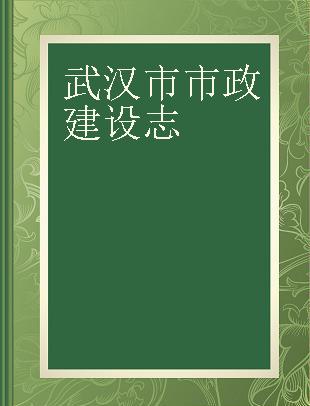 武汉市市政建设志